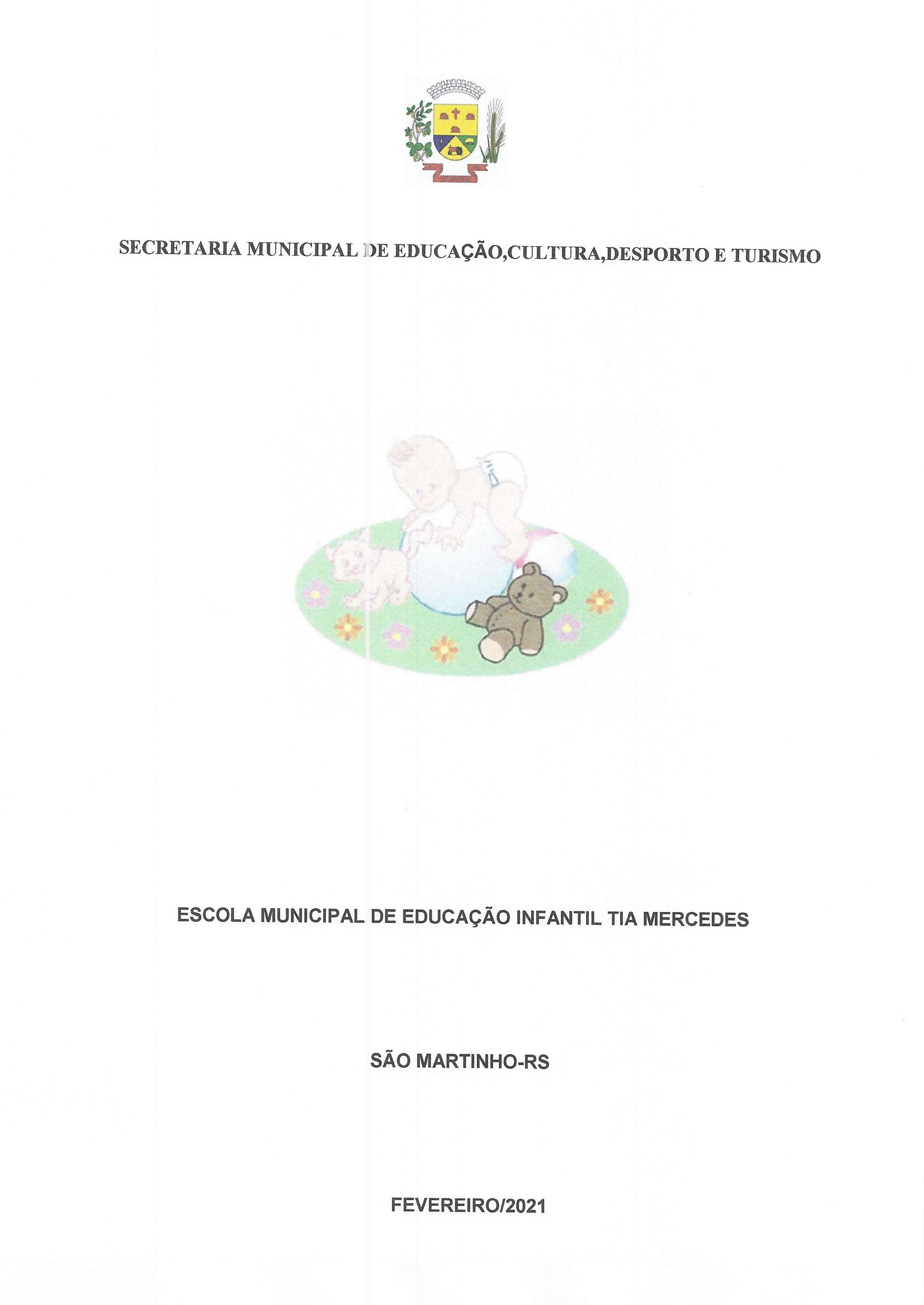 SECRETARIA MUNICIPAL DE EDUCAÇÃO,CULTURA,DESPORTO E TURISMO

ESCOLA MUNICIPAL DE EDUCAÇÃO INFANTIL TIA MERCEDES

SÃO MARTINHO-RS

FEVEREIRO/2021